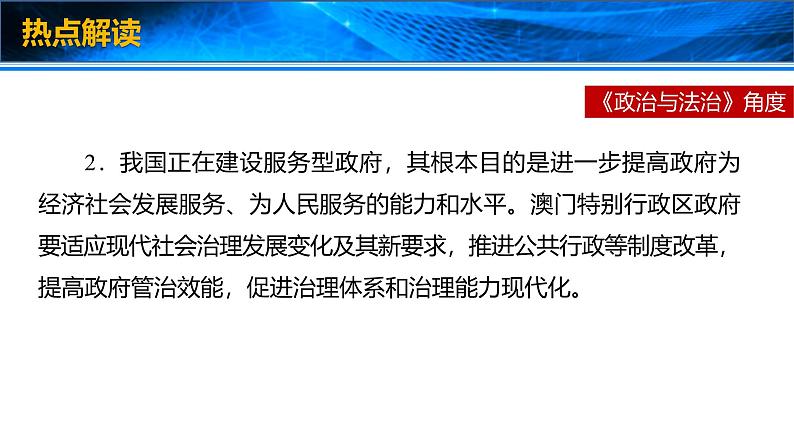 热点解读

《政治与法治》角度

2．我国正在建设服务型政府，其根本目的是进一步提高政府为经济社会发展服务、为人民服务的能力和水平。澳门特别行政区政府要适应现代社会治理发展变化及其新要求，推进公共行政等制度改革，提高政府管治效能，促进治理体系和治理能力现代化。